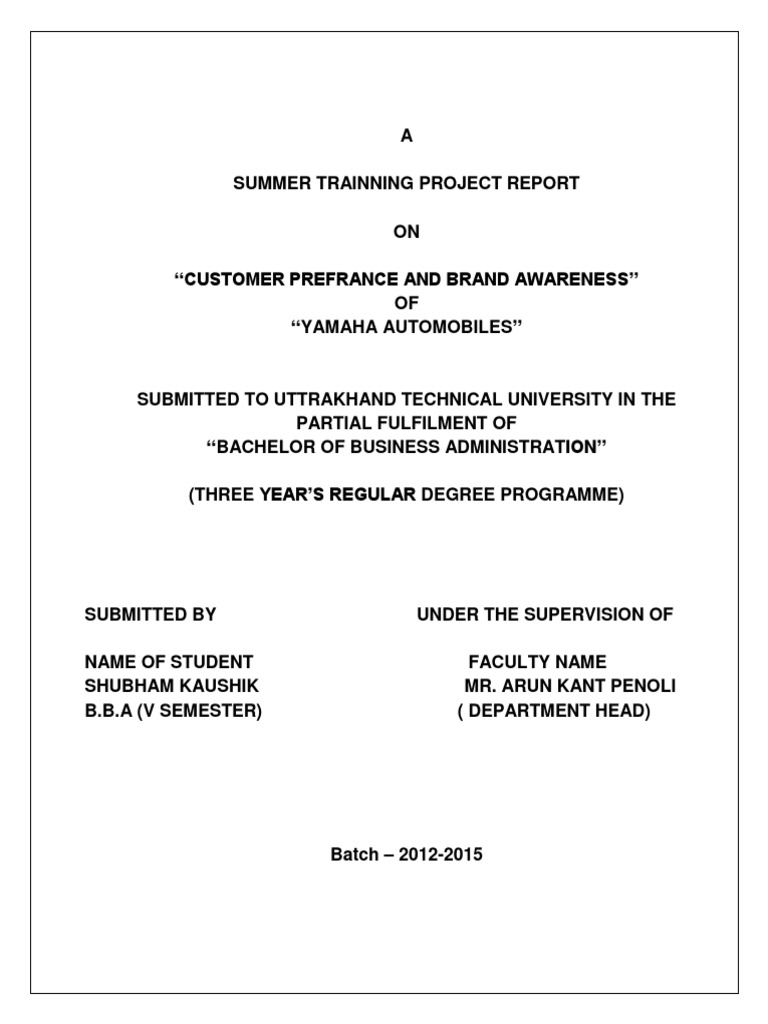 A

SUMMER TRAINNING PROJECT REPORT

ON

“CUSTOMER PREFRANCE AND BRAND AWARENESS”
OF
“YAMAHA AUTOMOBILES”

SUBMITTED TO UTTRAKHAND TECHNICAL UNIVERSITY IN THE PARTIAL FULFILMENT OF
“BACHELOR OF BUSINESS ADMINISTRATION”

(THREE YEAR’S REGULAR DEGREE PROGRAMME)

SUBMITTED BY

NAME OF STUDENT
SHUBHAM KAUSHIK
B.B.A (V SEMESTER)

UNDER THE SUPERVISION OF

FACULTY NAME
MR. ARUN KANT PENOLI
( DEPARTMENT HEAD)

Batch – 2012-2015